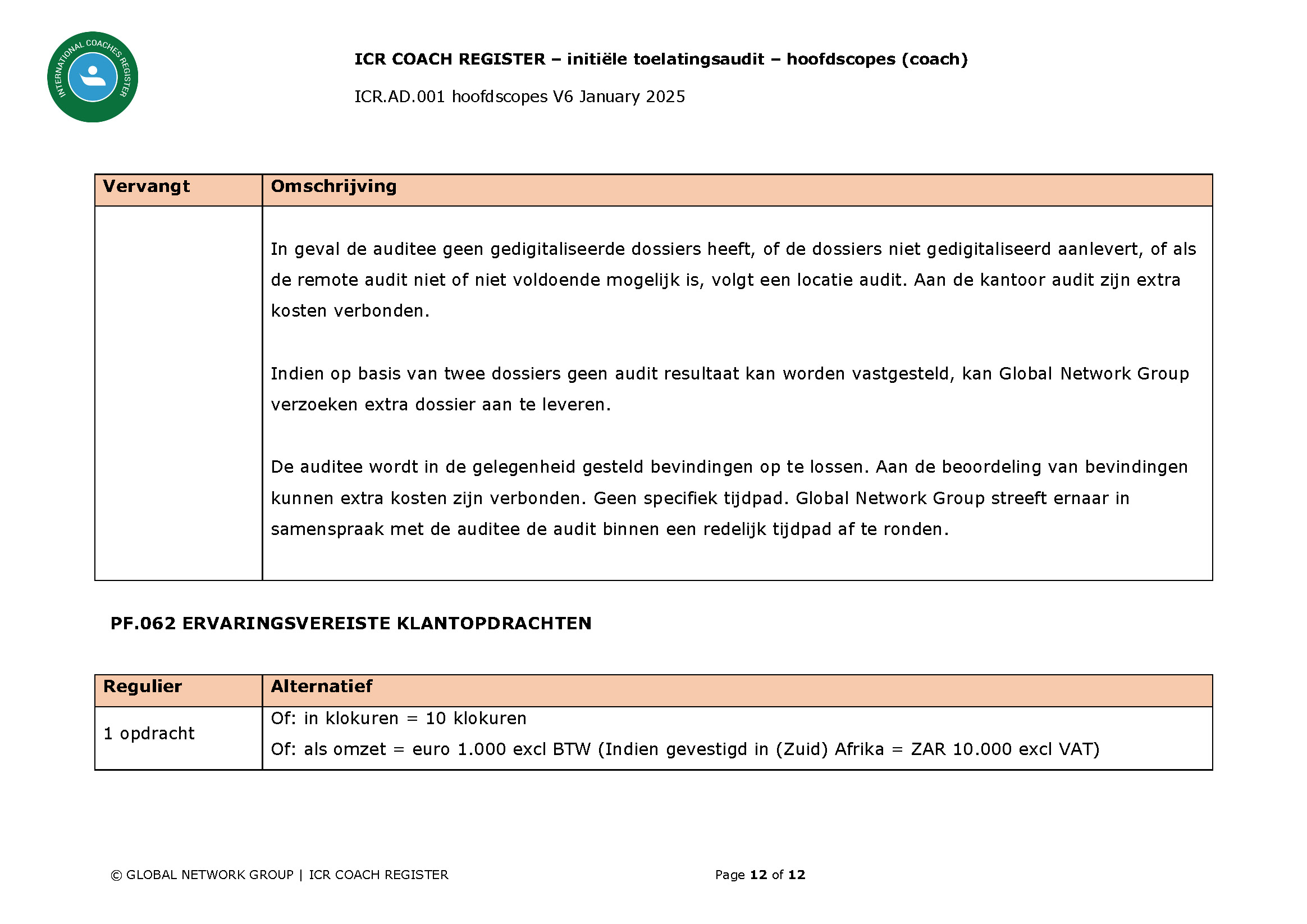 INTERNATIONAL COACHES REGISTER

ICR COACH REGISTER – initiële toelatingsaudit – hoofdscopes (coach)

ICR.AD.001 hoofdscopes V6 January 2025

| Vervangt | Omschrijving |
|---|---|
| | In geval de auditee geen gedigitaliseerde dossiers heeft, of de dossiers niet gedigitaliseerd aanlevert, of als de remote audit niet of niet voldoende mogelijk is, volgt een locatie audit. Aan de kantoor audit zijn extra kosten verbonden.<br><br>Indien op basis van twee dossiers geen audit resultaat kan worden vastgesteld, kan Global Network Group verzoeken extra dossier aan te leveren.<br><br>De auditee wordt in de gelegenheid gesteld bevindingen op te lossen. Aan de beoordeling van bevindingen kunnen extra kosten zijn verbonden. Geen specifiek tijdpad. Global Network Group streeft ernaar in samenspraak met de auditee de audit binnen een redelijk tijdpad af te ronden. |

PF.062 ERVARINGSVEREISTE KLANTOPDRACHTEN

| Regulier | Alternatief |
|---|---|
| 1 opdracht | Of: in klokuren = 10 klokuren<br>Of: als omzet = euro 1.000 excl BTW (Indien gevestigd in (Zuid) Afrika = ZAR 10.000 excl VAT) |

© GLOBAL NETWORK GROUP | ICR COACH REGISTER

Page 12 of 12